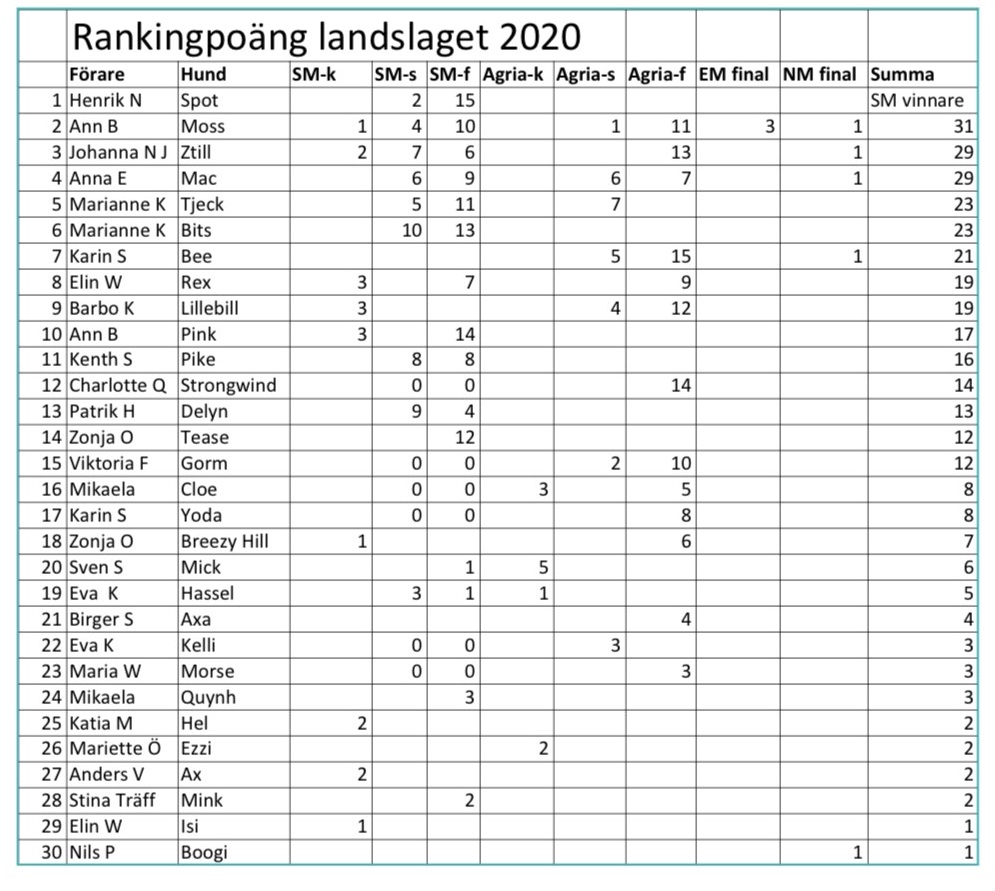 Rankingpoäng landslaget 2020

|  | Förare | Hund | SM-k | SM-s | SM-f | Agria-k | Agria-s | Agria-f | EM final | NM final | Summa |
|---|---|---|---|---|---|---|---|---|---|---|---|
| 1 | Henrik N | Spot |  | 2 | 15 |  |  |  |  |  | SM vinnare |
| 2 | Ann B | Moss | 1 | 4 | 10 |  | 1 | 11 | 3 | 1 | 31 |
| 3 | Johanna N J | Ztill | 2 | 7 | 6 |  |  | 13 |  | 1 | 29 |
| 4 | Anna E | Mac |  | 6 | 9 |  | 6 | 7 |  | 1 | 29 |
| 5 | Marianne K | Tjeck |  | 5 | 11 |  | 7 |  |  |  | 23 |
| 6 | Marianne K | Bits |  | 10 | 13 |  |  |  |  |  | 23 |
| 7 | Karin S | Bee |  |  |  |  | 5 | 15 |  | 1 | 21 |
| 8 | Elin W | Rex | 3 |  | 7 |  |  | 9 |  |  | 19 |
| 9 | Barbo K | Lillebill | 3 |  |  |  | 4 | 12 |  |  | 19 |
| 10 | Ann B | Pink | 3 |  | 14 |  |  |  |  |  | 17 |
| 11 | Kenth S | Pike |  | 8 | 8 |  |  |  |  |  | 16 |
| 12 | Charlotte Q | Strongwind |  | 0 | 0 |  |  | 14 |  |  | 14 |
| 13 | Patrik H | Delyn |  | 9 | 4 |  |  |  |  |  | 13 |
| 14 | Zonja O | Tease |  |  | 12 |  |  |  |  |  | 12 |
| 15 | Viktoria F | Gorm |  | 0 | 0 |  | 2 | 10 |  |  | 12 |
| 16 | Mikaela | Cloe |  | 0 | 0 | 3 |  | 5 |  |  | 8 |
| 17 | Karin S | Yoda |  | 0 | 0 |  |  | 8 |  |  | 8 |
| 18 | Zonja O | Breezy Hill | 1 |  |  |  |  | 6 |  |  | 7 |
| 20 | Sven S | Mick |  |  | 1 | 5 |  |  |  |  | 6 |
| 19 | Eva K | Hassel |  | 3 | 1 | 1 |  |  |  |  | 5 |
| 21 | Birger S | Axa |  |  |  |  |  | 4 |  |  | 4 |
| 22 | Eva K | Kelli |  | 0 | 0 |  | 3 |  |  |  | 3 |
| 23 | Maria W | Morse |  | 0 | 0 |  |  | 3 |  |  | 3 |
| 24 | Mikaela | Quynh |  |  | 3 |  |  |  |  |  | 3 |
| 25 | Katia M | Hel | 2 |  |  |  |  |  |  |  | 2 |
| 26 | Mariette Ö | Ezzi |  |  |  | 2 |  |  |  |  | 2 |
| 27 | Anders V | Ax | 2 |  |  |  |  |  |  |  | 2 |
| 28 | Stina Träff | Mink |  |  | 2 |  |  |  |  |  | 2 |
| 29 | Elin W | Isi | 1 |  |  |  |  |  |  |  | 1 |
| 30 | Nils P | Boogi |  |  |  |  |  |  |  | 1 | 1 |